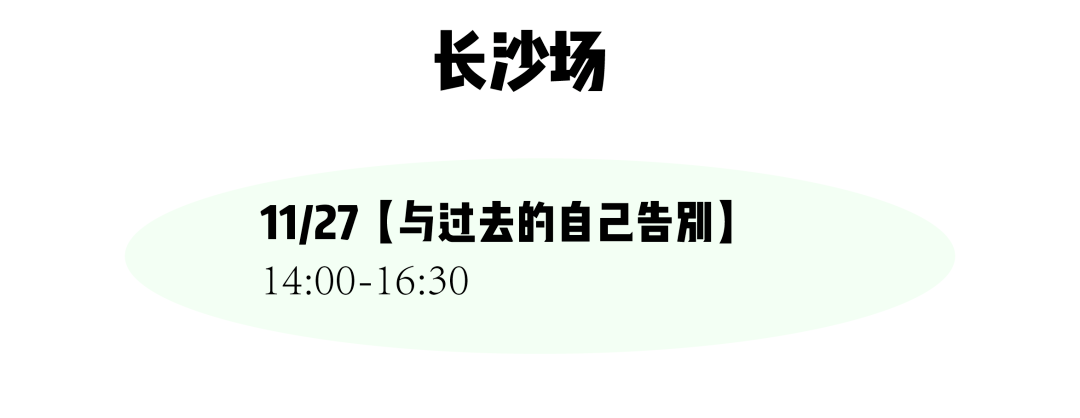 长沙场

11/27【与过去的自己告别】
14:00-16:30